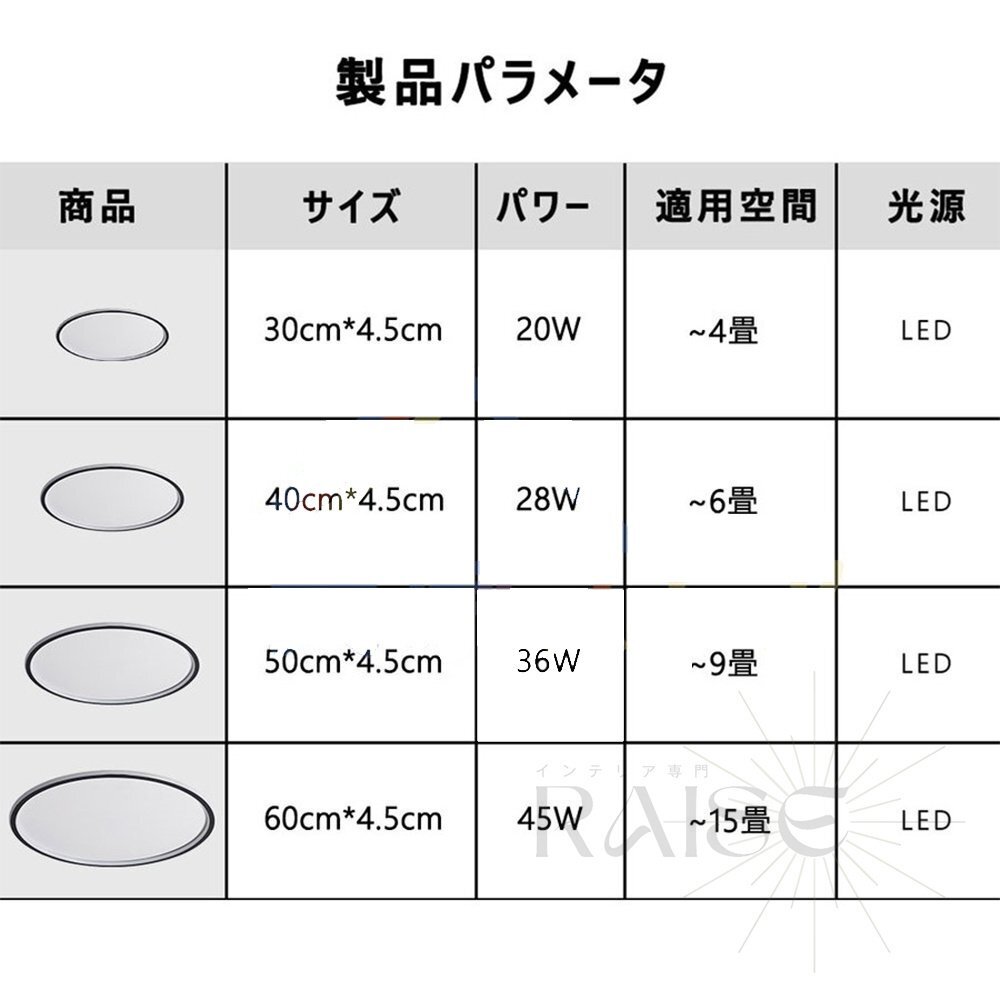 製品パラメータ

| 商品 | サイズ | パワー | 適用空間 | 光源 |
|---|---|---|---|---|
|  | 30cm*4.5cm | 20W | ~4畳 | LED |
|  | 40cm*4.5cm | 28W | ~6畳 | LED |
|  | 50cm*4.5cm | 36W | ~9畳 | LED |
|  | 60cm*4.5cm | 45W | ~15畳 | LED |

インテリア専門
RAISE